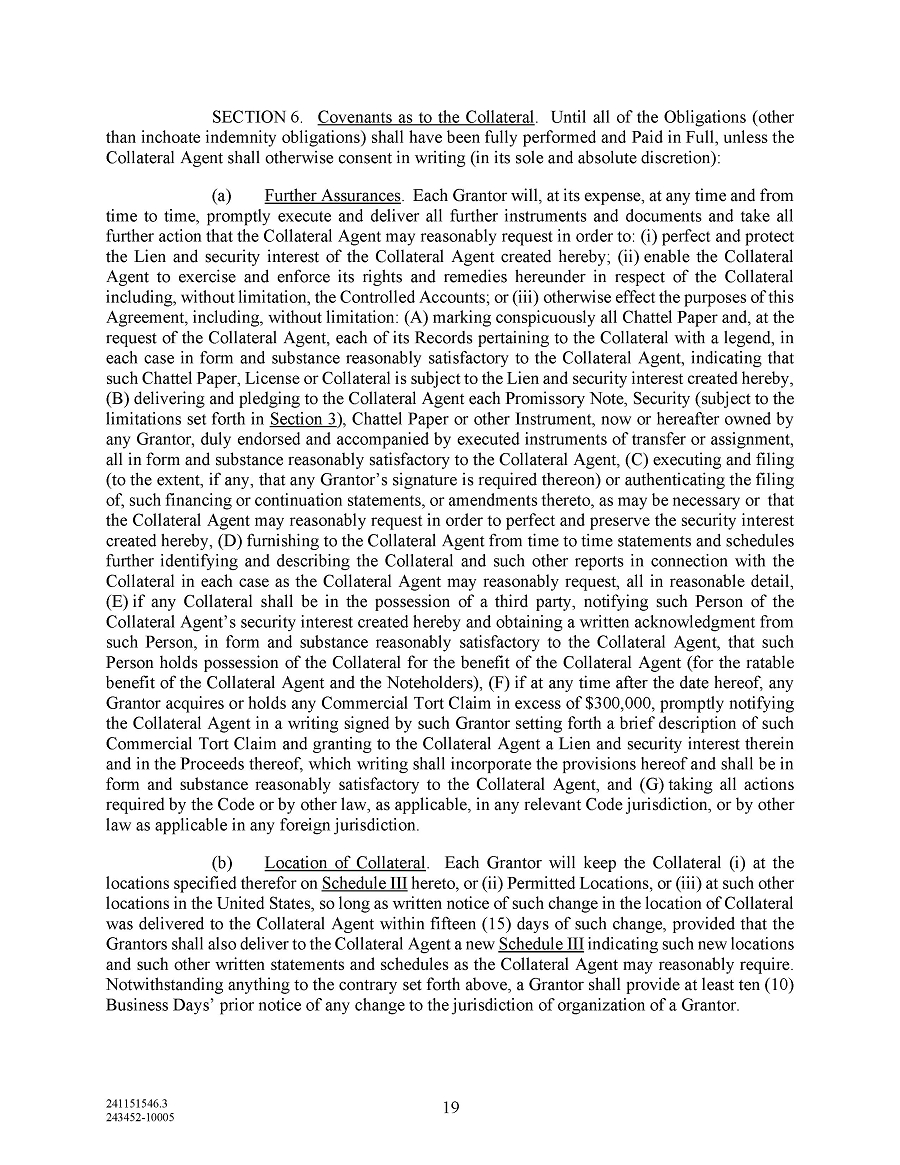 SECTION 6. Covenants as to the Collateral. Until all of the Obligations (other than inchoate indemnity obligations) shall have been fully performed and Paid in Full, unless the Collateral Agent shall otherwise consent in writing (in its sole and absolute discretion):

(a) Further Assurances. Each Grantor will, at its expense, at any time and from time to time, promptly execute and deliver all further instruments and documents and take all further action that the Collateral Agent may reasonably request in order to: (i) perfect and protect the Lien and security interest of the Collateral Agent created hereby; (ii) enable the Collateral Agent to exercise and enforce its rights and remedies hereunder in respect of the Collateral including, without limitation, the Controlled Accounts; or (iii) otherwise effect the purposes of this Agreement, including, without limitation: (A) marking conspicuously all Chattel Paper and, at the request of the Collateral Agent, each of its Records pertaining to the Collateral with a legend, in each case in form and substance reasonably satisfactory to the Collateral Agent, indicating that such Chattel Paper, License or Collateral is subject to the Lien and security interest created hereby, (B) delivering and pledging to the Collateral Agent each Promissory Note, Security (subject to the limitations set forth in Section 3), Chattel Paper or other Instrument, now or hereafter owned by any Grantor, duly endorsed and accompanied by executed instruments of transfer or assignment, all in form and substance reasonably satisfactory to the Collateral Agent, (C) executing and filing (to the extent, if any, that any Grantor's signature is required thereon) or authenticating the filing of, such financing or continuation statements, or amendments thereto, as may be necessary or that the Collateral Agent may reasonably request in order to perfect and preserve the security interest created hereby, (D) furnishing to the Collateral Agent from time to time statements and schedules further identifying and describing the Collateral and such other reports in connection with the Collateral in each case as the Collateral Agent may reasonably request, all in reasonable detail, (E) if any Collateral shall be in the possession of a third party, notifying such Person of the Collateral Agent's security interest created hereby and obtaining a written acknowledgment from such Person, in form and substance reasonably satisfactory to the Collateral Agent, that such Person holds possession of the Collateral for the benefit of the Collateral Agent (for the ratable benefit of the Collateral Agent and the Noteholders), (F) if at any time after the date hereof, any Grantor acquires or holds any Commercial Tort Claim in excess of $300,000, promptly notifying the Collateral Agent in a writing signed by such Grantor setting forth a brief description of such Commercial Tort Claim and granting to the Collateral Agent a Lien and security interest therein and in the Proceeds thereof, which writing shall incorporate the provisions hereof and shall be in form and substance reasonably satisfactory to the Collateral Agent, and (G) taking all actions required by the Code or by other law, as applicable, in any relevant Code jurisdiction, or by other law as applicable in any foreign jurisdiction.

(b) Location of Collateral. Each Grantor will keep the Collateral (i) at the locations specified therefor on Schedule III hereto, or (ii) Permitted Locations, or (iii) at such other locations in the United States, so long as written notice of such change in the location of Collateral was delivered to the Collateral Agent within fifteen (15) days of such change, provided that the Grantors shall also deliver to the Collateral Agent a new Schedule III indicating such new locations and such other written statements and schedules as the Collateral Agent may reasonably require. Notwithstanding anything to the contrary set forth above, a Grantor shall provide at least ten (10) Business Days' prior notice of any change to the jurisdiction of organization of a Grantor.

241151546.3
243452-10005

19